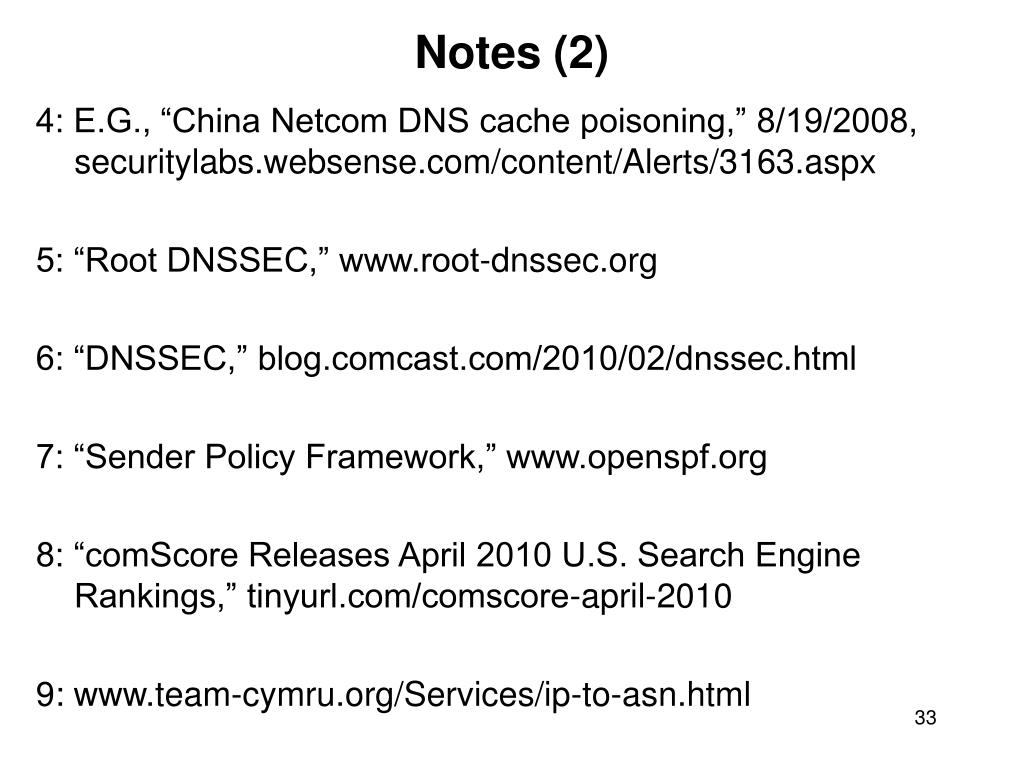 Notes (2)

4: E.G., “China Netcom DNS cache poisoning,” 8/19/2008, securitylabs.websense.com/content/Alerts/3163.aspx

5: “Root DNSSEC,” www.root-dnssec.org

6: “DNSSEC,” blog.comcast.com/2010/02/dnssec.html

7: “Sender Policy Framework,” www.openspf.org

8: “comScore Releases April 2010 U.S. Search Engine Rankings,” tinyurl.com/comscore-april-2010

9: www.team-cymru.org/Services/ip-to-asn.html

33